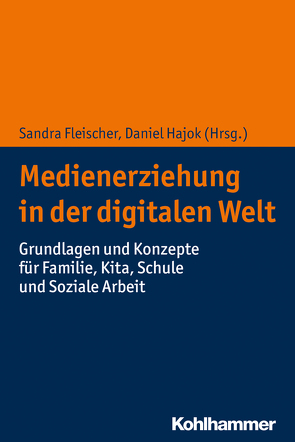 Sandra Fleischer, Daniel Hajok (Hrsg.)

Medienerziehung in der digitalen Welt

Grundlagen und Konzepte für Familie, Kita, Schule und Soziale Arbeit

Kohlhammer